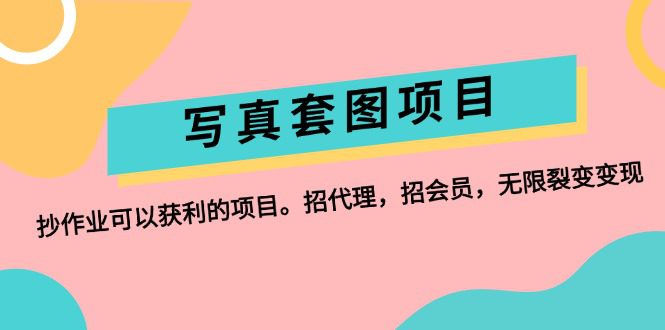 写真套图项目

抄作业可以获利的项目。招代理，招会员，无限裂变变现